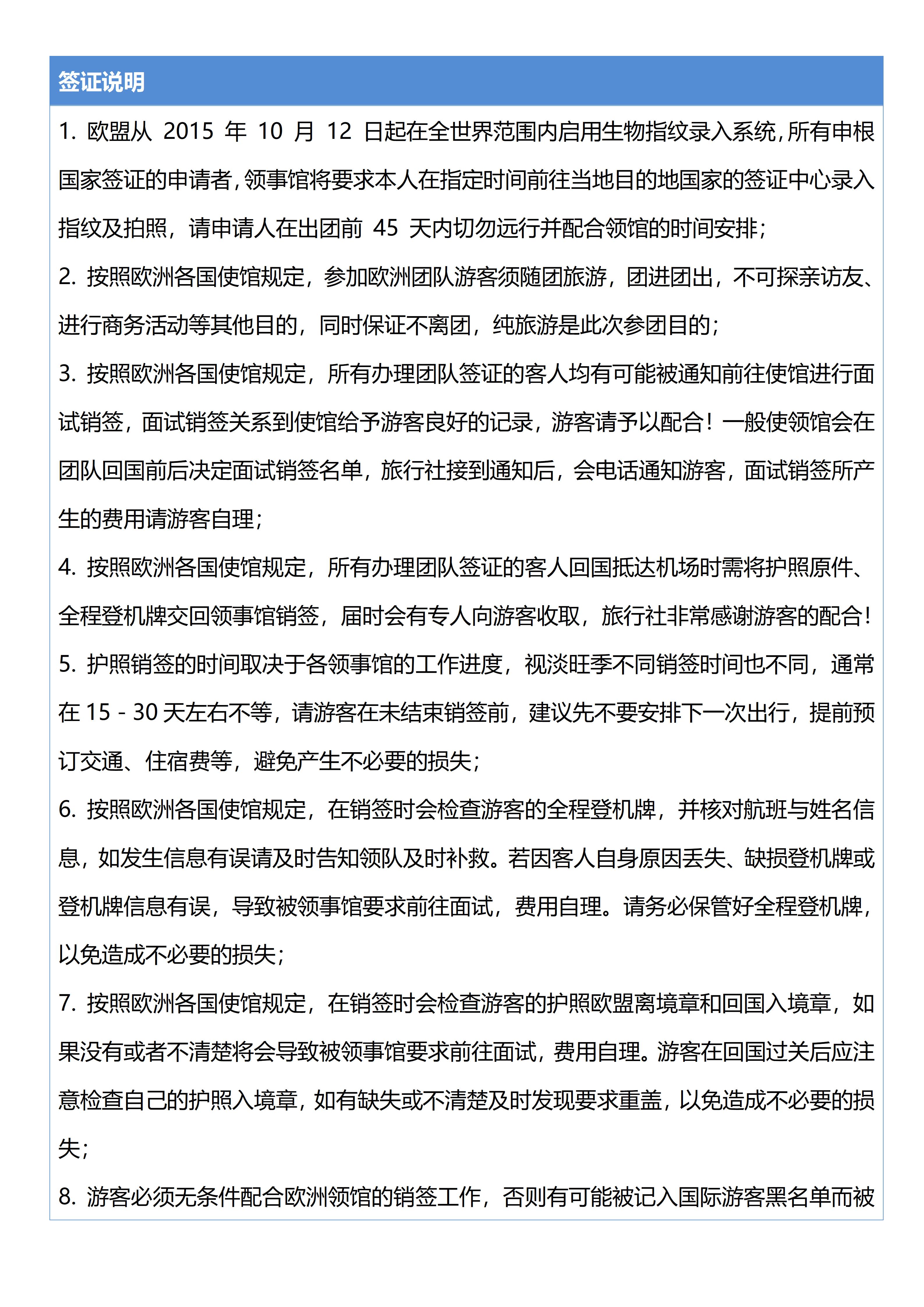 签证说明

1. 欧盟从 2015 年 10 月 12 日起在全世界范围内启用生物指纹录入系统，所有申根国家签证的申请者，领事馆将要求本人在指定时间前往当地目的地国家的签证中心录入指纹及拍照，请申请人在出团前 45 天内切勿远行并配合领馆的时间安排；

2. 按照欧洲各国使馆规定，参加欧洲团队游客须随团旅游，团进团出，不可探亲访友、进行商务活动等其他目的，同时保证不离团，纯旅游是此次参团目的；

3. 按照欧洲各国使馆规定，所有办理团队签证的客人均有可能被通知前往使馆进行面试销签，面试销签关系到使馆给予游客良好的记录，游客请予以配合！一般使领馆会在团队回国前后决定面试销签名单，旅行社接到通知后，会电话通知游客，面试销签所产生的费用请游客自理；

4. 按照欧洲各国使馆规定，所有办理团队签证的客人回国抵达机场时需将护照原件、全程登机牌交回领事馆销签，届时会有专人向游客收取，旅行社非常感谢游客的配合！

5. 护照销签的时间取决于各领事馆的工作进度，视淡旺季不同销签时间也不同，通常在 15 - 30 天左右不等，请游客在未结束销签前，建议先不要安排下一次出行，提前预订交通、住宿费等，避免产生不必要的损失；

6. 按照欧洲各国使馆规定，在销签时会检查游客的全程登机牌，并核对航班与姓名信息，如发生信息有误请及时告知领队及时补救。若因客人自身原因丢失、缺损登机牌或登机牌信息有误，导致被领事馆要求前往面试，费用自理。请务必保管好全程登机牌，以免造成不必要的损失；

7. 按照欧洲各国使馆规定，在销签时会检查游客的护照欧盟离境章和回国入境章，如果没有或者不清楚将会导致被领事馆要求前往面试，费用自理。游客在回国过关后应注意检查自己的护照入境章，如有缺失或不清楚及时发现要求重盖，以免造成不必要的损失；

8. 游客必须无条件配合欧洲领馆的销签工作，否则有可能被记入国际游客黑名单而被